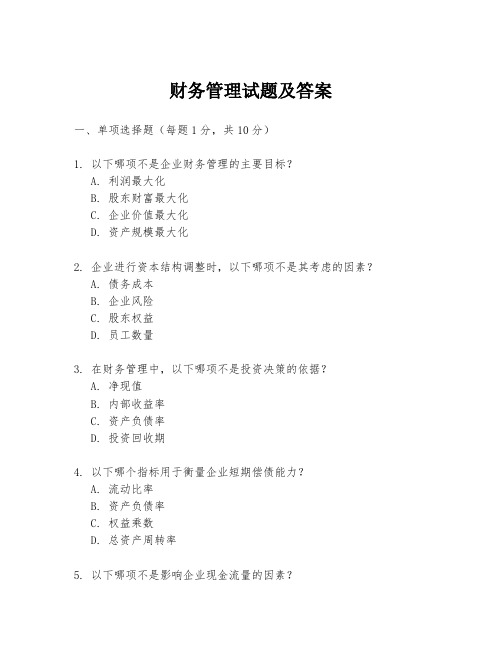 财务管理试题及答案

一、单项选择题（每题1分，共10分）

1. 以下哪项不是企业财务管理的主要目标？
A. 利润最大化
B. 股东财富最大化
C. 企业价值最大化
D. 资产规模最大化

2. 企业进行资本结构调整时，以下哪项不是其考虑的因素？
A. 债务成本
B. 企业风险
C. 股东权益
D. 员工数量

3. 在财务管理中，以下哪项不是投资决策的依据？
A. 净现值
B. 内部收益率
C. 资产负债率
D. 投资回收期

4. 以下哪个指标用于衡量企业短期偿债能力？
A. 流动比率
B. 资产负债率
C. 权益乘数
D. 总资产周转率

5. 以下哪项不是影响企业现金流量的因素？